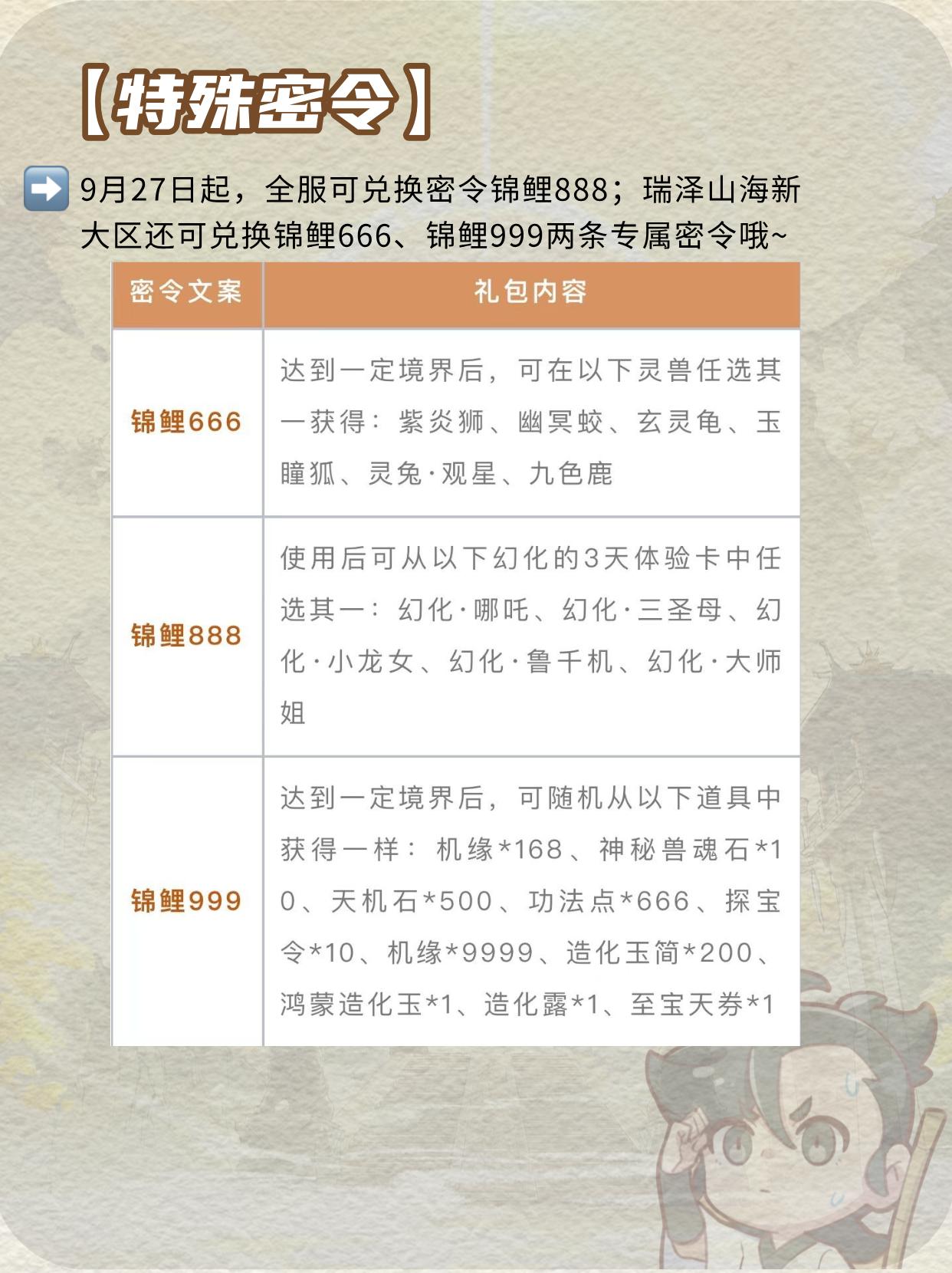 【特殊密令】

➡️ 9月27日起，全服可兑换密令锦鲤888；瑞泽山海新大区还可兑换锦鲤666、锦鲤999两条专属密令哦~

| 密令文案 | 礼包内容 |
|---|---|
| 锦鲤666 | 达到一定境界后，可在以下灵兽任选其一获得：紫炎狮、幽冥蛟、玄灵龟、玉瞳狐、灵兔·观星、九色鹿 |
| 锦鲤888 | 使用后可从以下幻化的3天体验卡中任选其一：幻化·哪吒、幻化·三圣母、幻化·小龙女、幻化·鲁千机、幻化·大师姐 |
| 锦鲤999 | 达到一定境界后，可随机从以下道具中获得一样：机缘*168、神秘兽魂石*10、天机石*500、功法点*666、探宝令*10、机缘*9999、造化玉简*200、鸿蒙造化玉*1、造化露*1、至宝天券*1 |